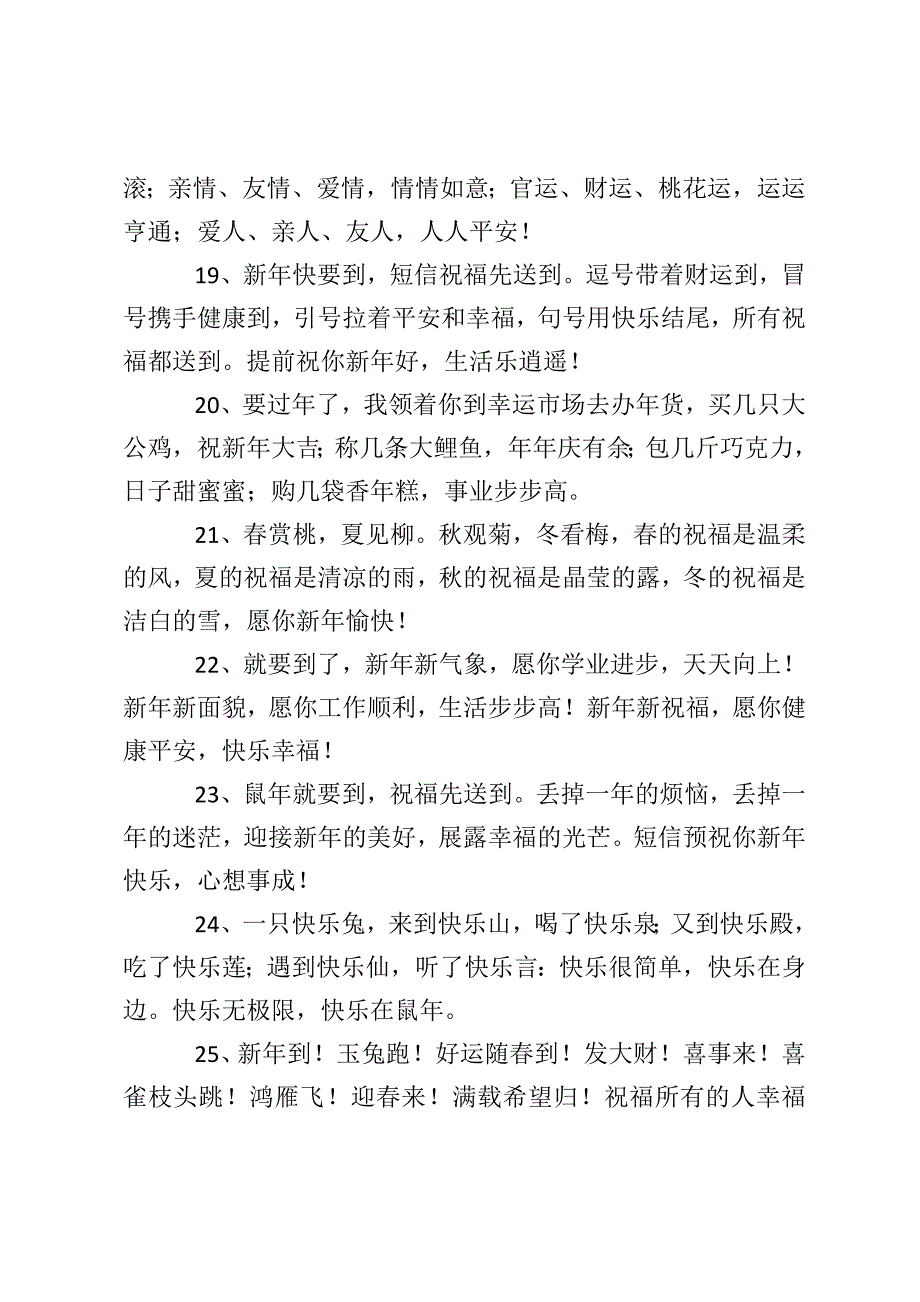 滚；亲情、友情、爱情，情情如意；官运、财运、桃花运，运运亨通；爱人、亲人、友人，人人平安！

19、新年快要到，短信祝福先送到。逗号带着财运到，冒号携手健康到，引号拉着平安和幸福，句号用快乐结尾，所有祝福都送到。提前祝你新年好，生活乐逍遥！

20、要过年了，我领着你到幸运市场去办年货，买几只大公鸡，祝新年大吉；称几条大鲤鱼，年年庆有余；包几斤巧克力，日子甜蜜蜜；购几袋香年糕，事业步步高。

21、春赏桃，夏见柳。秋观菊，冬看梅，春的祝福是温柔的风，夏的祝福是清凉的雨，秋的祝福是晶莹的露，冬的祝福是洁白的雪，愿你新年愉快！

22、就要到了，新年新气象，愿你学业进步，天天向上！新年新面貌，愿你工作顺利，生活步步高！新年新祝福，愿你健康平安，快乐幸福！

23、鼠年就要到，祝福先送到。丢掉一年的烦恼，丢掉一年的迷茫，迎接新年的美好，展露幸福的光芒。短信预祝你新年快乐，心想事成！

24、一只快乐兔，来到快乐山，喝了快乐泉；又到快乐殿，吃了快乐莲；遇到快乐仙，听了快乐言：快乐很简单，快乐在身边。快乐无极限，快乐在鼠年。

25、新年到！玉兔跑！好运随春到！发大财！喜事来！喜雀枝头跳！鸿雁飞！迎春来！满载希望归！祝福所有的人幸福